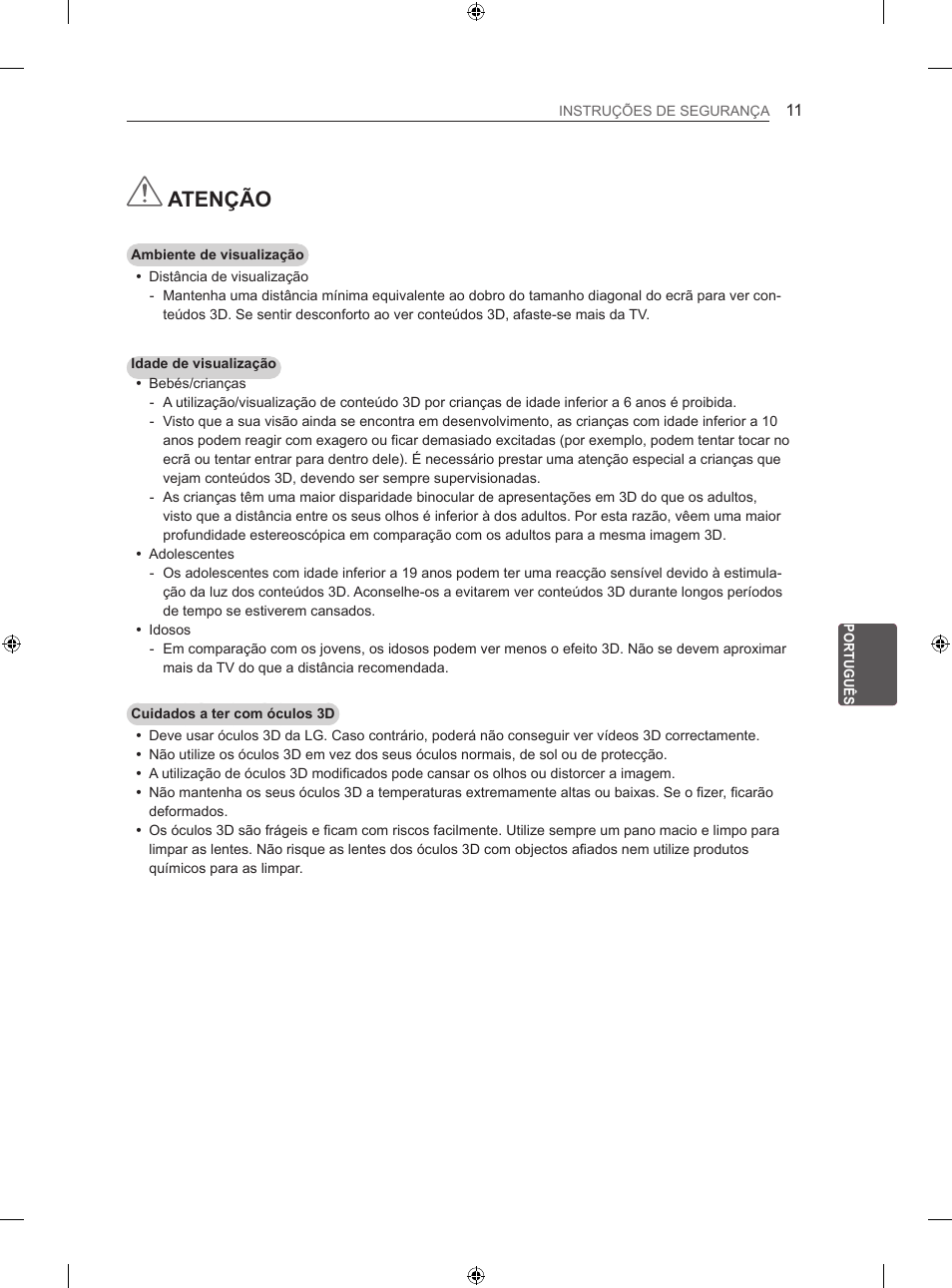 INSTRUÇÕES DE SEGURANÇA 11

ATENÇÃO

Ambiente de visualização

• Distância de visualização
- Mantenha uma distância mínima equivalente ao dobro do tamanho diagonal do ecrã para ver conteúdos 3D. Se sentir desconforto ao ver conteúdos 3D, afaste-se mais da TV.

Idade de visualização

• Bebés/crianças
- A utilização/visualização de conteúdo 3D por crianças de idade inferior a 6 anos é proibida.
- Visto que a sua visão ainda se encontra em desenvolvimento, as crianças com idade inferior a 10 anos podem reagir com exagero ou ficar demasiado excitadas (por exemplo, podem tentar tocar no ecrã ou tentar entrar para dentro dele). É necessário prestar uma atenção especial a crianças que vejam conteúdos 3D, devendo ser sempre supervisionadas.
- As crianças têm uma maior disparidade binocular de apresentações em 3D do que os adultos, visto que a distância entre os seus olhos é inferior à dos adultos. Por esta razão, vêem uma maior profundidade estereoscópica em comparação com os adultos para a mesma imagem 3D.
• Adolescentes
- Os adolescentes com idade inferior a 19 anos podem ter uma reacção sensível devido à estimulação da luz dos conteúdos 3D. Aconselhe-os a evitarem ver conteúdos 3D durante longos períodos de tempo se estiverem cansados.
• Idosos
- Em comparação com os jovens, os idosos podem ver menos o efeito 3D. Não se devem aproximar mais da TV do que a distância recomendada.

Cuidados a ter com óculos 3D

• Deve usar óculos 3D da LG. Caso contrário, poderá não conseguir ver vídeos 3D correctamente.
• Não utilize os óculos 3D em vez dos seus óculos normais, de sol ou de protecção.
• A utilização de óculos 3D modificados pode cansar os olhos ou distorcer a imagem.
• Não mantenha os seus óculos 3D a temperaturas extremamente altas ou baixas. Se o fizer, ficarão deformados.
• Os óculos 3D são frágeis e ficam com riscos facilmente. Utilize sempre um pano macio e limpo para limpar as lentes. Não risque as lentes dos óculos 3D com objectos afiados nem utilize produtos químicos para as limpar.

PORTUGUÊS